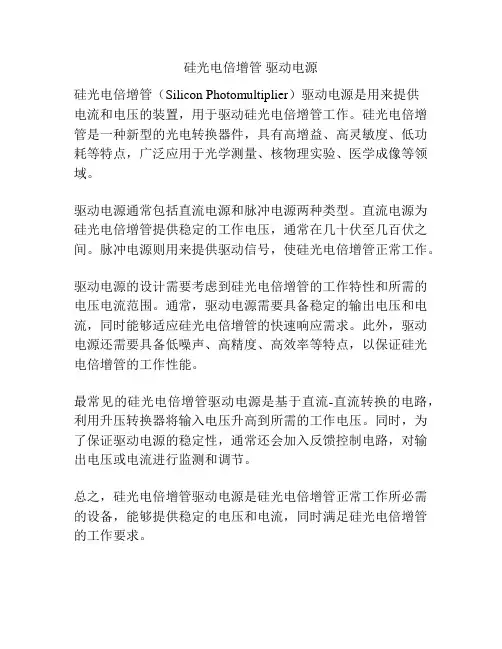 硅光电倍增管 驱动电源

硅光电倍增管（Silicon Photomultiplier）驱动电源是用来提供电流和电压的装置，用于驱动硅光电倍增管工作。硅光电倍增管是一种新型的光电转换器件，具有高增益、高灵敏度、低功耗等特点，广泛应用于光学测量、核物理实验、医学成像等领域。

驱动电源通常包括直流电源和脉冲电源两种类型。直流电源为硅光电倍增管提供稳定的工作电压，通常在几十伏至几百伏之间。脉冲电源则用来提供驱动信号，使硅光电倍增管正常工作。

驱动电源的设计需要考虑到硅光电倍增管的工作特性和所需的电压电流范围。通常，驱动电源需要具备稳定的输出电压和电流，同时能够适应硅光电倍增管的快速响应需求。此外，驱动电源还需要具备低噪声、高精度、高效率等特点，以保证硅光电倍增管的工作性能。

最常见的硅光电倍增管驱动电源是基于直流-直流转换的电路，利用升压转换器将输入电压升高到所需的工作电压。同时，为了保证驱动电源的稳定性，通常还会加入反馈控制电路，对输出电压或电流进行监测和调节。

总之，硅光电倍增管驱动电源是硅光电倍增管正常工作所必需的设备，能够提供稳定的电压和电流，同时满足硅光电倍增管的工作要求。